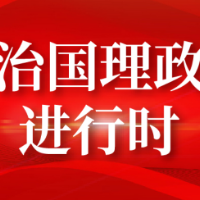 治国理政
进行时